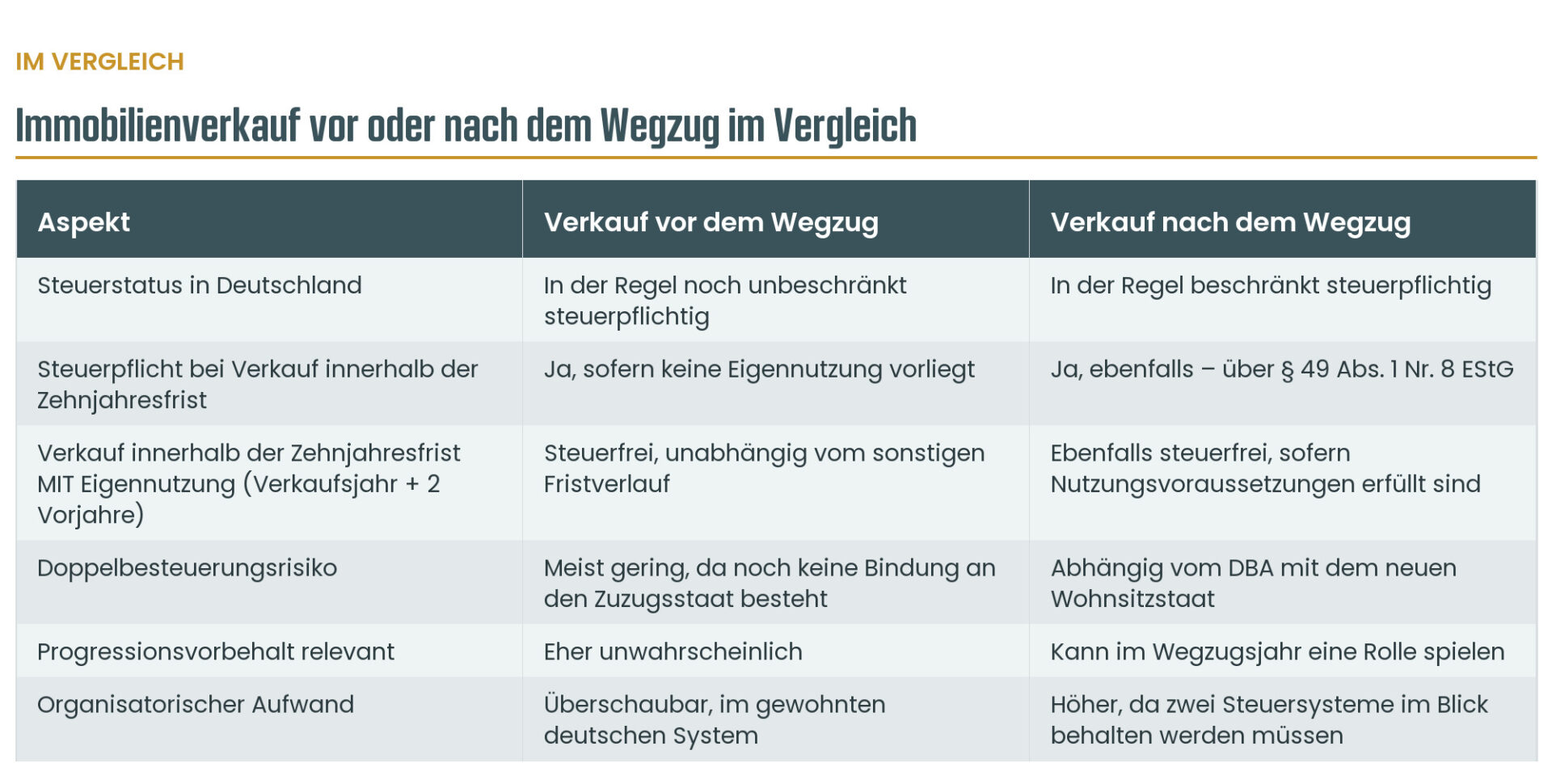 IM VERGLEICH

Immobilienverkauf vor oder nach dem Wegzug im Vergleich

| Aspekt | Verkauf vor dem Wegzug | Verkauf nach dem Wegzug |
|---|---|---|
| Steuerstatus in Deutschland | In der Regel noch unbeschränkt steuerpflichtig | In der Regel beschränkt steuerpflichtig |
| Steuerpflicht bei Verkauf innerhalb der Zehnjahresfrist | Ja, sofern keine Eigennutzung vorliegt | Ja, ebenfalls – über § 49 Abs. 1 Nr. 8 EStG |
| Verkauf innerhalb der Zehnjahresfrist MIT Eigennutzung (Verkaufsjahr + 2 Vorjahre) | Steuerfrei, unabhängig vom sonstigen Fristverlauf | Ebenfalls steuerfrei, sofern Nutzungsvoraussetzungen erfüllt sind |
| Doppelbesteuerungsrisiko | Meist gering, da noch keine Bindung an den Zuzugsstaat besteht | Abhängig vom DBA mit dem neuen Wohnsitzstaat |
| Progressionsvorbehalt relevant | Eher unwahrscheinlich | Kann im Wegzugsjahr eine Rolle spielen |
| Organisatorischer Aufwand | Überschaubar, im gewohnten deutschen System | Höher, da zwei Steuersysteme im Blick behalten werden müssen |